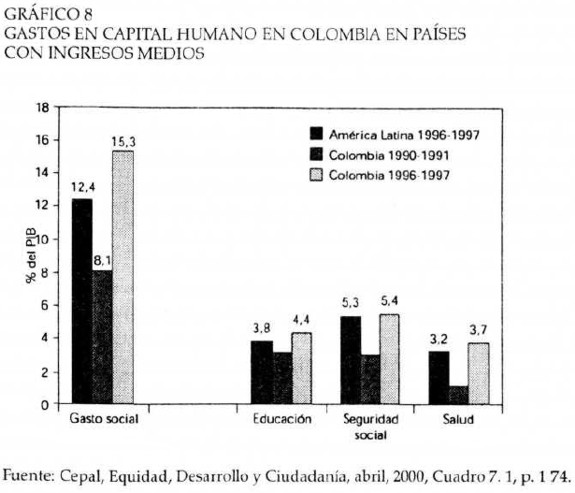 GRÁFICO 8
GASTOS EN CAPITAL HUMANO EN COLOMBIA EN PAÍSES CON INGRESOS MEDIOS

18
16
14
12
10
8
6
4
2
0

% del PIB

América Latina 1996-1997
Colombia 1990-1991
Colombia 1996-1997

12,4
8,1
15,3
3,8
4,4
5,3
5,4
3,2
3,7

Gasto social
Educación
Seguridad social
Salud

Fuente: Cepal, Equidad, Desarrollo y Ciudadanía, abril, 2000, Cuadro 7. 1, p. 1 74.